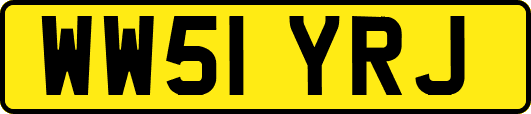 WW51 YRJ